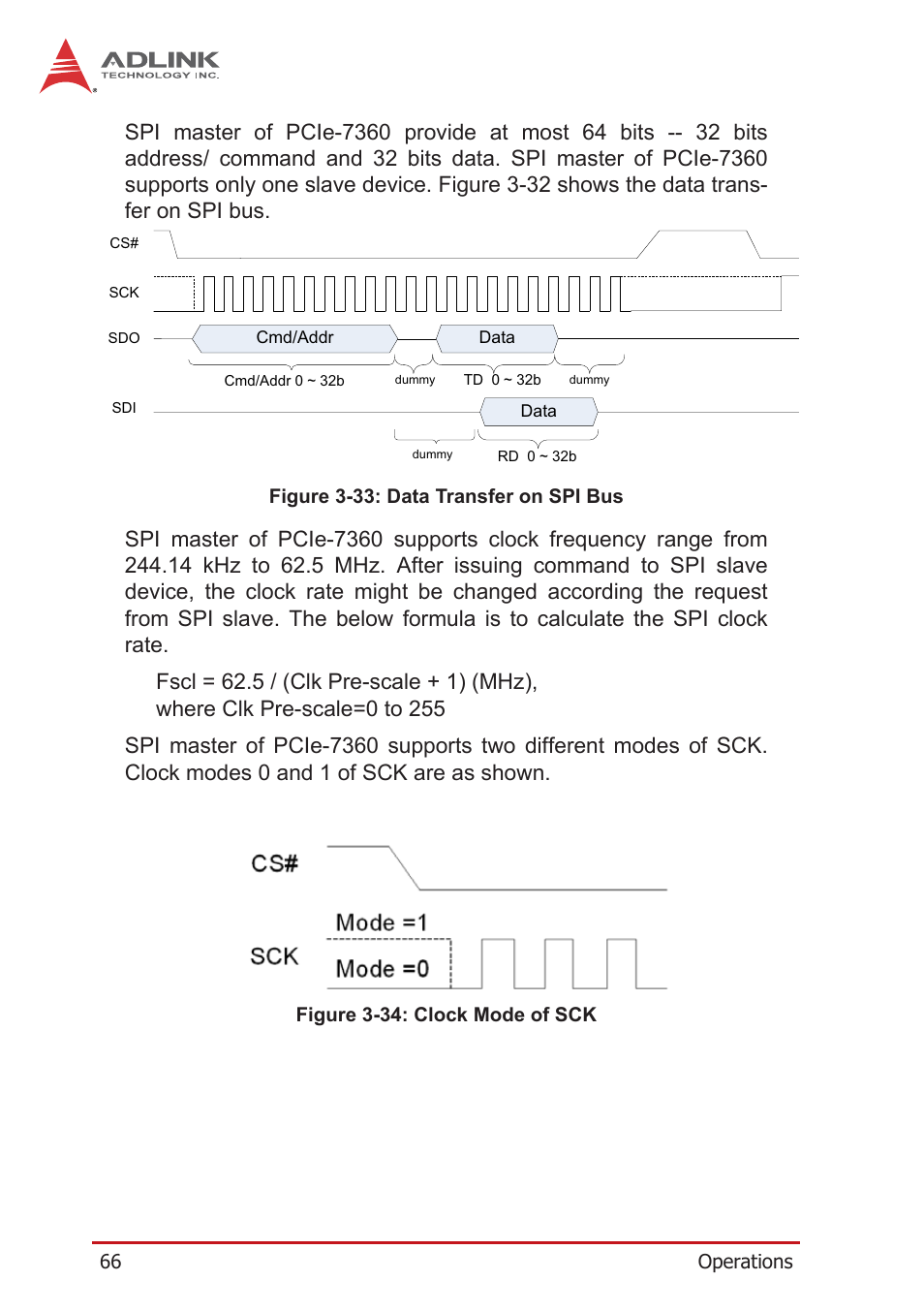 ADLINK
TECHNOLOGY INC.

SPI master of PCIe-7360 provide at most 64 bits -- 32 bits address/ command and 32 bits data. SPI master of PCIe-7360 supports only one slave device. Figure 3-32 shows the data transfer on SPI bus.

CS#

SCK

SDO

Cmd/Addr

Data

Cmd/Addr 0 ~ 32b

dummy

TD 0 ~ 32b

dummy

SDI

Data

dummy

RD 0 ~ 32b

Figure 3-33: Data Transfer on SPI Bus

SPI master of PCIe-7360 supports clock frequency range from 244.14 kHz to 62.5 MHz. After issuing command to SPI slave device, the clock rate might be changed according the request from SPI slave. The below formula is to calculate the SPI clock rate.

Fscl = 62.5 / (Clk Pre-scale + 1) (MHz),
where Clk Pre-scale=0 to 255

SPI master of PCIe-7360 supports two different modes of SCK. Clock modes 0 and 1 of SCK are as shown.

CS#

Mode =1

SCK

Mode =0

Figure 3-34: Clock Mode of SCK

66

Operations